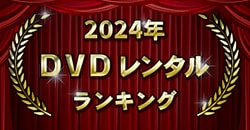 2024年
DVDレンタル
ランキング